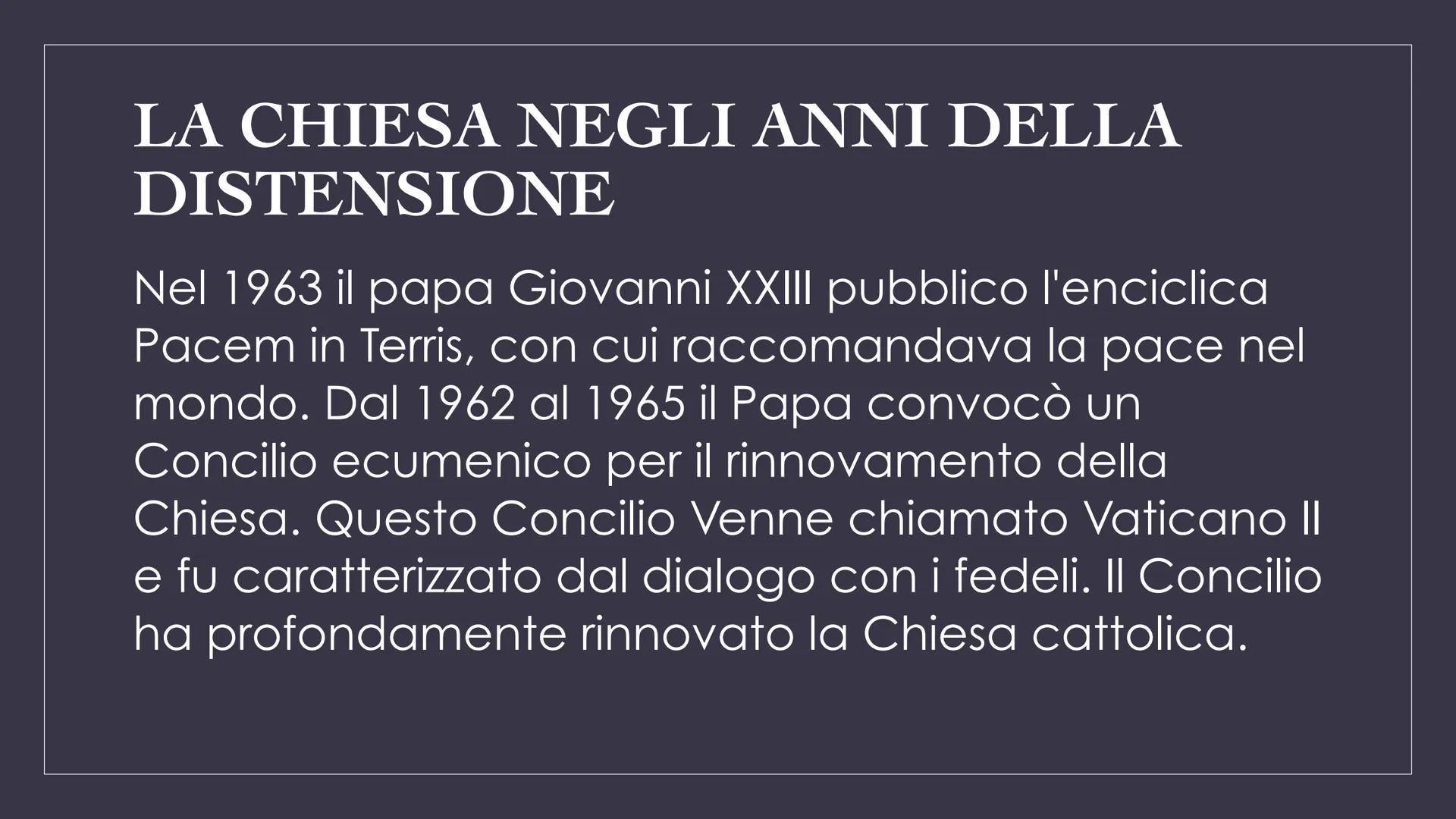 LA CHIESA NEGLI ANNI DELLA DISTENSIONE

Nel 1963 il papa Giovanni XXIII pubblico l'enciclica Pacem in Terris, con cui raccomandava la pace nel mondo. Dal 1962 al 1965 il Papa convocò un Concilio ecumenico per il rinnovamento della Chiesa. Questo Concilio Venne chiamato Vaticano II e fu caratterizzato dal dialogo con i fedeli. Il Concilio ha profondamente rinnovato la Chiesa cattolica.